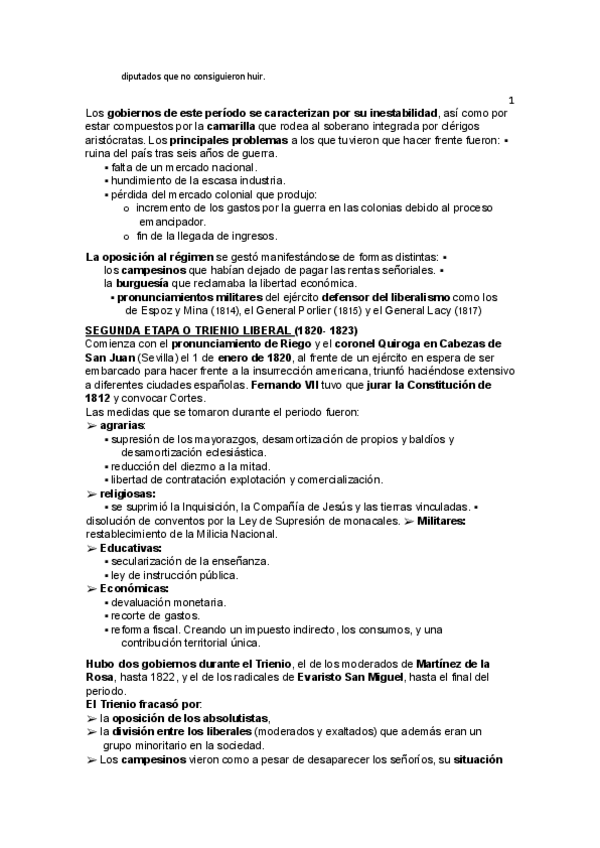 diputados que no consiguieron huir.

1

Los gobiernos de este período se caracterizan por su inestabilidad, así como por estar compuestos por la camarilla que rodea al soberano integrada por clérigos aristócratas. Los principales problemas a los que tuvieron que hacer frente fueron: ▪ ruina del país tras seis años de guerra.
▪ falta de un mercado nacional.
▪ hundimiento de la escasa industria.
▪ pérdida del mercado colonial que produjo:
o incremento de los gastos por la guerra en las colonias debido al proceso emancipador.
o fin de la llegada de ingresos.

La oposición al régimen se gestó manifestándose de formas distintas: ▪ los campesinos que habían dejado de pagar las rentas señoriales. ▪ la burguesía que reclamaba la libertad económica.
▪ pronunciamientos militares del ejército defensor del liberalismo como los de Espoz y Mina (1814), el General Porlier (1815) y el General Lacy (1817)

SEGUNDA ETAPA O TRIENIO LIBERAL (1820- 1823)
Comienza con el pronunciamiento de Riego y el coronel Quiroga en Cabezas de San Juan (Sevilla) el 1 de enero de 1820, al frente de un ejército en espera de ser embarcado para hacer frente a la insurrección americana, triunfó haciéndose extensivo a diferentes ciudades españolas. Fernando VII tuvo que jurar la Constitución de 1812 y convocar Cortes.
Las medidas que se tomaron durante el periodo fueron:
➢ agrarias:
▪ supresión de los mayorazgos, desamortización de propios y baldíos y desamortización eclesiástica.
▪ reducción del diezmo a la mitad.
▪ libertad de contratación explotación y comercialización.
➢ religiosas:
▪ se suprimió la Inquisición, la Compañía de Jesús y las tierras vinculadas. ▪ disolución de conventos por la Ley de Supresión de monacales. ➢ Militares: restablecimiento de la Milicia Nacional.
➢ Educativas:
▪ secularización de la enseñanza.
▪ ley de instrucción pública.
➢ Económicas:
▪ devaluación monetaria.
▪ recorte de gastos.
▪ reforma fiscal. Creando un impuesto indirecto, los consumos, y una contribución territorial única.

Hubo dos gobiernos durante el Trienio, el de los moderados de Martínez de la Rosa, hasta 1822, y el de los radicales de Evaristo San Miguel, hasta el final del periodo.
El Trienio fracasó por:
➢ la oposición de los absolutistas,
➢ la división entre los liberales (moderados y exaltados) que además eran un grupo minoritario en la sociedad.
➢ Los campesinos vieron como a pesar de desaparecer los señoríos, su situación